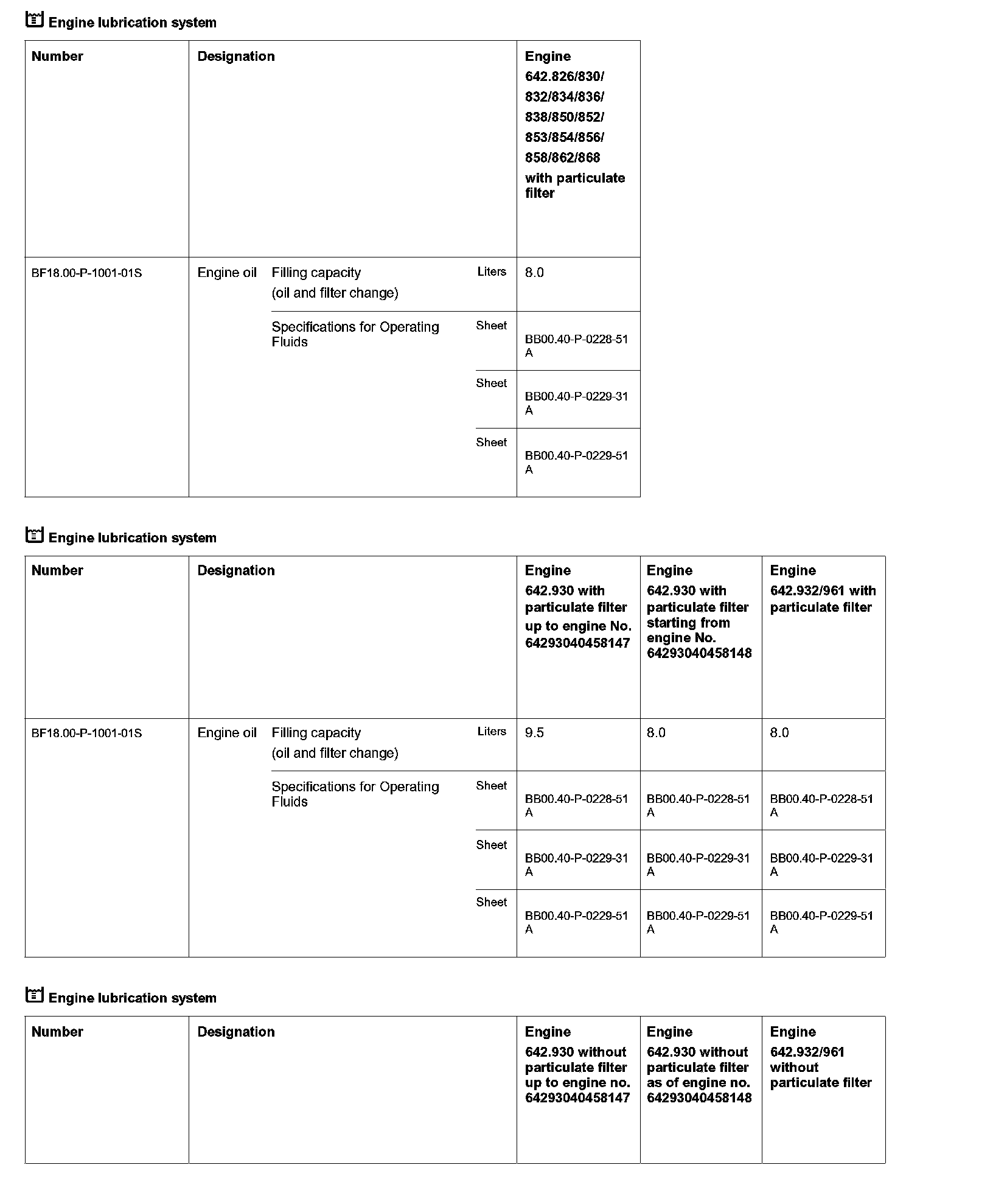 Engine lubrication system

| Number | Designation | | | Engine 642.826/830/ 832/834/836/ 838/850/852/ 853/854/856/ 858/862/868 with particulate filter |
|---|---|---|---|---|
| BF18.00-P-1001-01S | Engine oil | Filling capacity (oil and filter change) | Liters | 8.0 |
| | | Specifications for Operating Fluids | Sheet | BB00.40-P-0228-51 A |
| | | | Sheet | BB00.40-P-0229-31 A |
| | | | Sheet | BB00.40-P-0229-51 A |

Engine lubrication system

| Number | Designation | | | Engine 642.930 with particulate filter up to engine No. 64293040458147 | Engine 642.930 with particulate filter starting from engine No. 64293040458148 | Engine 642.932/961 with particulate filter |
|---|---|---|---|---|---|---|
| BF18.00-P-1001-01S | Engine oil | Filling capacity (oil and filter change) | Liters | 9.5 | 8.0 | 8.0 |
| | | Specifications for Operating Fluids | Sheet | BB00.40-P-0228-51 A | BB00.40-P-0228-51 A | BB00.40-P-0228-51 A |
| | | | Sheet | BB00.40-P-0229-31 A | BB00.40-P-0229-31 A | BB00.40-P-0229-31 A |
| | | | Sheet | BB00.40-P-0229-51 A | BB00.40-P-0229-51 A | BB00.40-P-0229-51 A |

Engine lubrication system

| Number | Designation | Engine 642.930 without particulate filter up to engine no. 64293040458147 | Engine 642.930 without particulate filter as of engine no. 64293040458148 | Engine 642.932/961 without particulate filter |
|---|---|---|---|---|